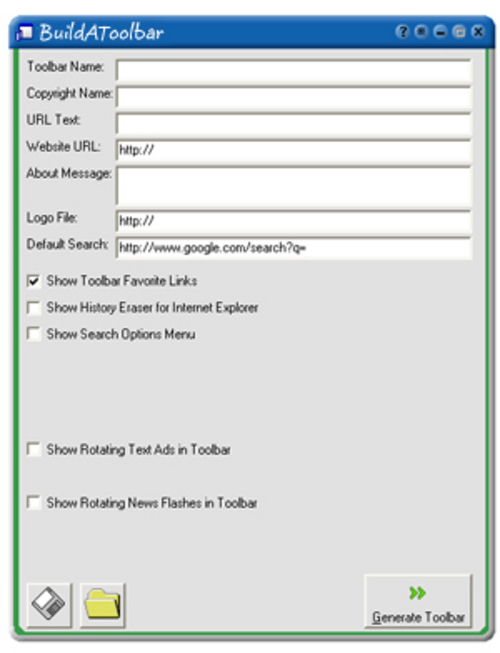 BuildAToolbar

Toolbar Name:
Copyright Name:
URL Text:
Website URL: http://
About Message:
Logo File: http://
Default Search: http://www.google.com/search?q=

Show Toolbar Favorite Links
Show History Eraser for Internet Explorer
Show Search Options Menu

Show Rotating Text Ads in Toolbar

Show Rotating News Flashes in Toolbar

Generate Toolbar